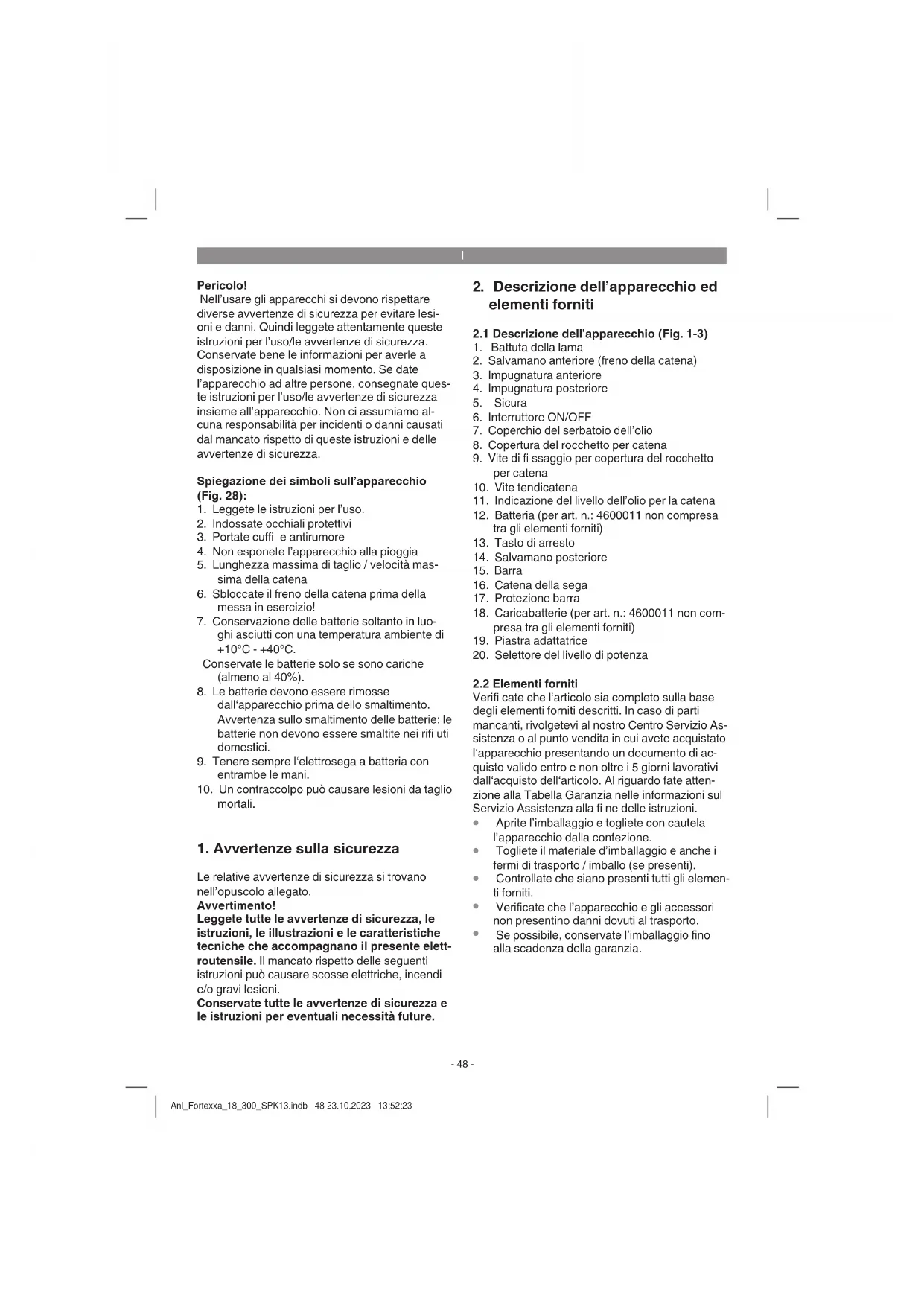 I

Pericolo!
Nell'usare gli apparecchi si devono rispettare diverse avvertenze di sicurezza per evitare lesioni e danni. Quindi leggete attentamente queste istruzioni per l'uso/le avvertenze di sicurezza. Conservate bene le informazioni per averle a disposizione in qualsiasi momento. Se date l'apparecchio ad altre persone, consegnate queste istruzioni per l'uso/le avvertenze di sicurezza insieme all'apparecchio. Non ci assumiamo alcuna responsabilità per incidenti o danni causati dal mancato rispetto di queste istruzioni e delle avvertenze di sicurezza.

Spiegazione dei simboli sull'apparecchio (Fig. 28):
1. Leggete le istruzioni per l'uso.
2. Indossate occhiali protettivi
3. Portate cuffi e antirumore
4. Non esponete l'apparecchio alla pioggia
5. Lunghezza massima di taglio / velocità massima della catena
6. Sbloccate il freno della catena prima della messa in esercizio!
7. Conservazione delle batterie soltanto in luoghi asciutti con una temperatura ambiente di +10°C - +40°C.
Conservate le batterie solo se sono cariche (almeno al 40%).
8. Le batterie devono essere rimosse dall'apparecchio prima dello smaltimento. Avvertenza sullo smaltimento delle batterie: le batterie non devono essere smaltite nei rifi uti domestici.
9. Tenere sempre l'elettrosega a batteria con entrambe le mani.
10. Un contraccolpo può causare lesioni da taglio mortali.

1. Avvertenze sulla sicurezza

Le relative avvertenze di sicurezza si trovano nell'opuscolo allegato.
Avvertimento!
Leggete tutte le avvertenze di sicurezza, le istruzioni, le illustrazioni e le caratteristiche tecniche che accompagnano il presente elettroutensile. Il mancato rispetto delle seguenti istruzioni può causare scosse elettriche, incendi e/o gravi lesioni.
Conservate tutte le avvertenze di sicurezza e le istruzioni per eventuali necessità future.

2. Descrizione dell'apparecchio ed elementi forniti

2.1 Descrizione dell'apparecchio (Fig. 1-3)
1. Battuta della lama
2. Salvamano anteriore (freno della catena)
3. Impugnatura anteriore
4. Impugnatura posteriore
5. Sicura
6. Interruttore ON/OFF
7. Coperchio del serbatoio dell'olio
8. Copertura del rocchetto per catena
9. Vite di fi ssaggio per copertura del rocchetto per catena
10. Vite tendicatena
11. Indicazione del livello dell'olio per la catena
12. Batteria (per art. n.: 4600011 non compresa tra gli elementi forniti)
13. Tasto di arresto
14. Salvamano posteriore
15. Barra
16. Catena della sega
17. Protezione barra
18. Caricabatterie (per art. n.: 4600011 non compresa tra gli elementi forniti)
19. Piastra adattatrice
20. Selettore del livello di potenza

2.2 Elementi forniti
Verifi cate che l'articolo sia completo sulla base degli elementi forniti descritti. In caso di parti mancanti, rivolgetevi al nostro Centro Servizio Assistenza o al punto vendita in cui avete acquistato l'apparecchio presentando un documento di acquisto valido entro e non oltre i 5 giorni lavorativi dall'acquisto dell'articolo. Al riguardo fate attenzione alla Tabella Garanzia nelle informazioni sul Servizio Assistenza alla fi ne delle istruzioni.
• Aprite l'imballaggio e togliete con cautela l'apparecchio dalla confezione.
• Togliete il materiale d'imballaggio e anche i fermi di trasporto / imballo (se presenti).
• Controllate che siano presenti tutti gli elementi forniti.
• Verificate che l'apparecchio e gli accessori non presentino danni dovuti al trasporto.
• Se possibile, conservate l'imballaggio fino alla scadenza della garanzia.

- 48 -

Anl_Fortexxa_18_300_SPK13.indb 48 23.10.2023 13:52:23